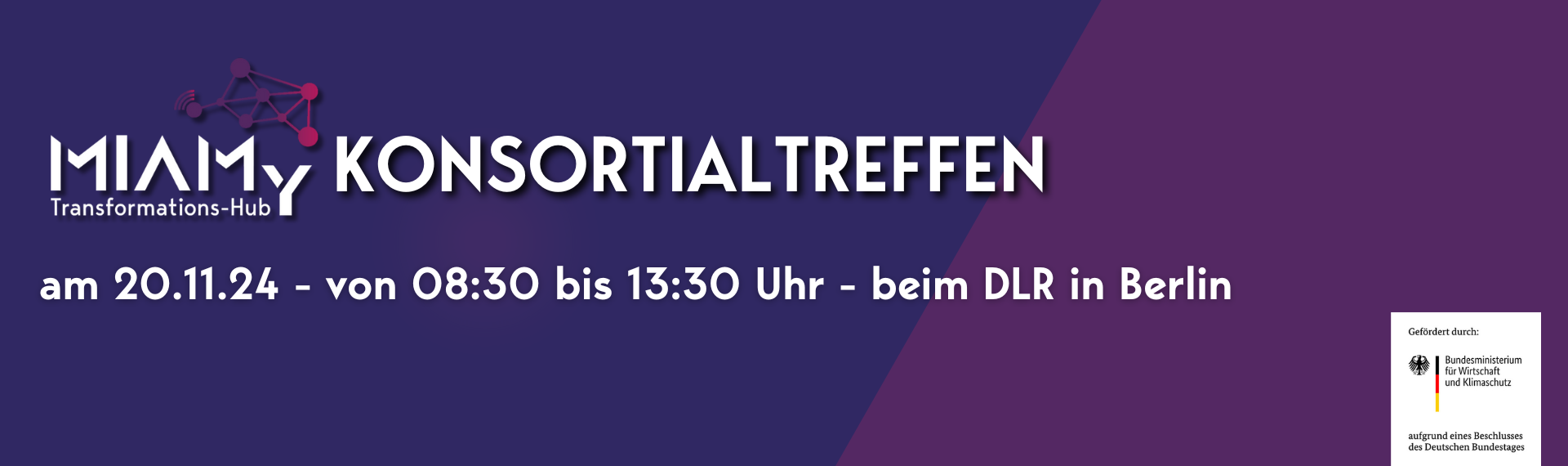 MIAMy
Transformations-Hub

KONSORTIALTREFFEN

am 20.11.24 - von 08:30 bis 13:30 Uhr - beim DLR in Berlin

Gefördert durch:

Bundesministerium für Wirtschaft und Klimaschutz

aufgrund eines Beschlusses des Deutschen Bundestages